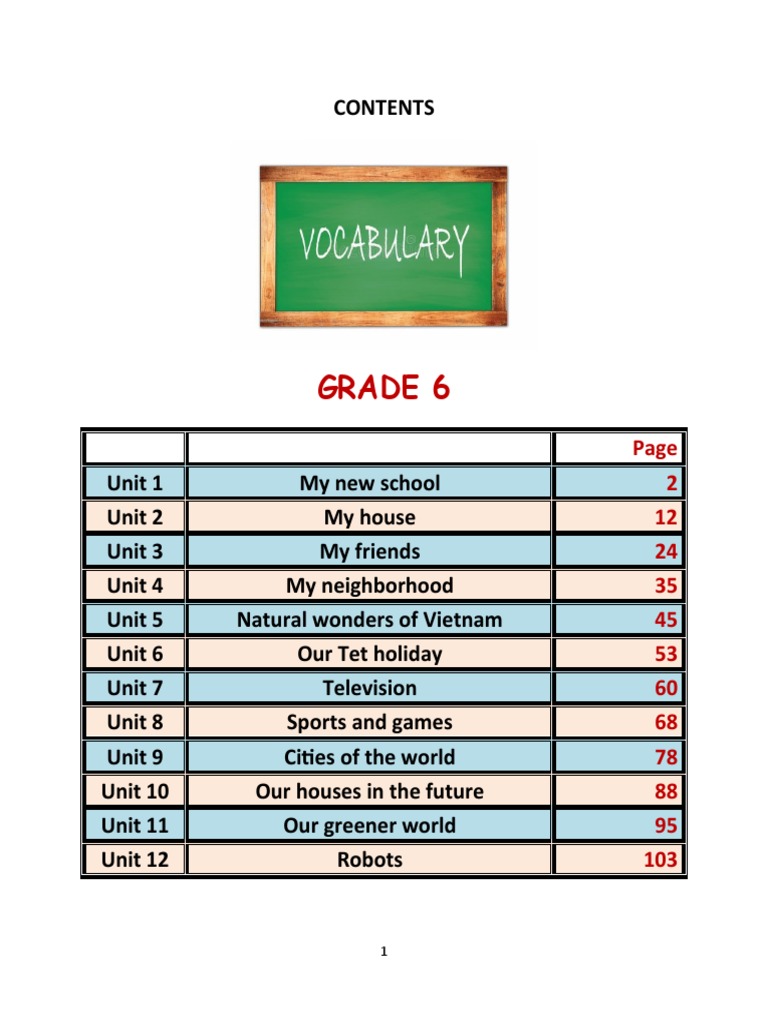 CONTENTS

VOCABULARY

GRADE 6

| | | Page |
|---|---|---|
| Unit 1 | My new school | 2 |
| Unit 2 | My house | 12 |
| Unit 3 | My friends | 24 |
| Unit 4 | My neighborhood | 35 |
| Unit 5 | Natural wonders of Vietnam | 45 |
| Unit 6 | Our Tet holiday | 53 |
| Unit 7 | Television | 60 |
| Unit 8 | Sports and games | 68 |
| Unit 9 | Cities of the world | 78 |
| Unit 10 | Our houses in the future | 88 |
| Unit 11 | Our greener world | 95 |
| Unit 12 | Robots | 103 |

1